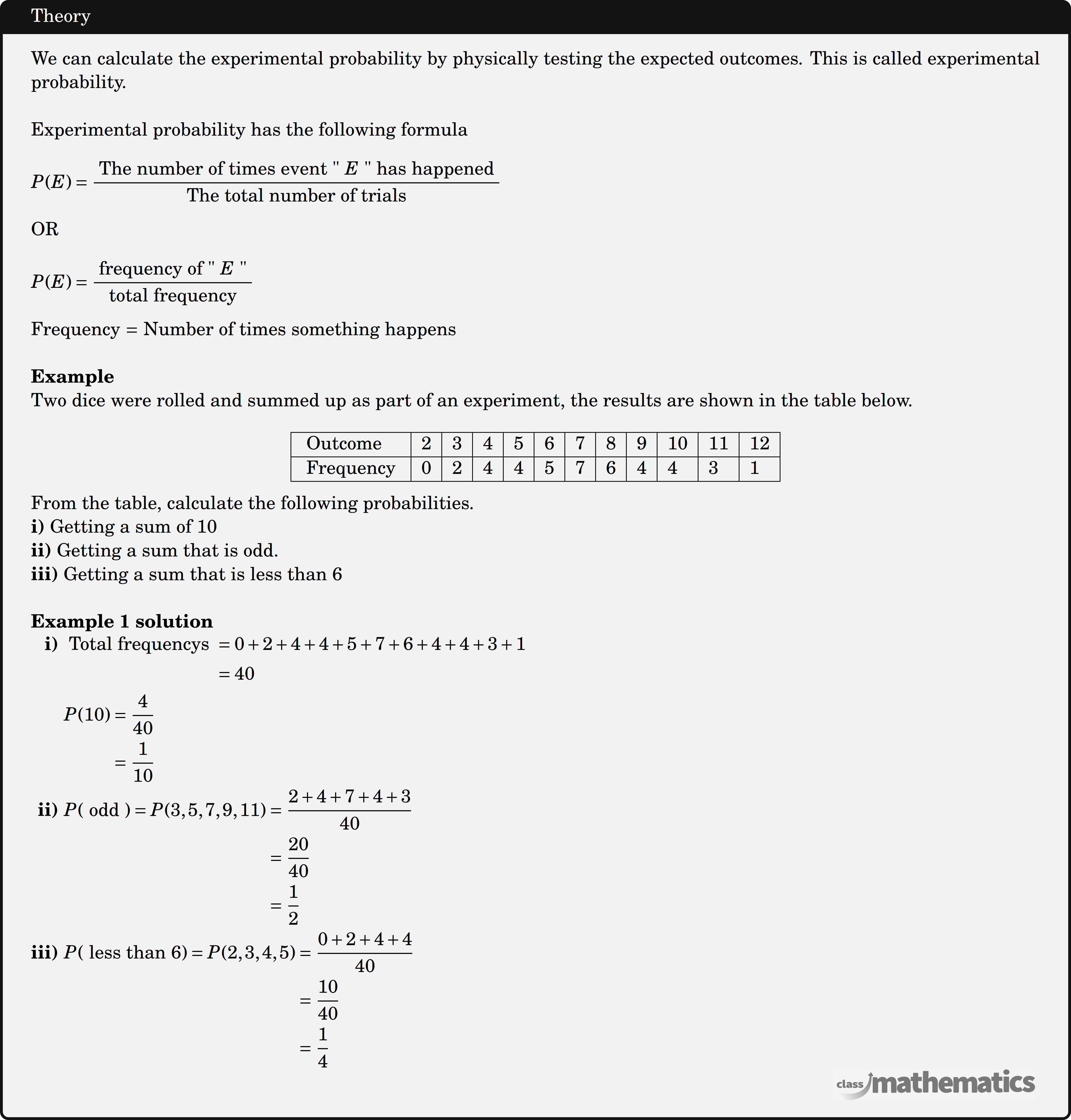 Theory

We can calculate the experimental probability by physically testing the expected outcomes. This is called experimental probability.

Experimental probability has the following formula

$P(E) = \frac{\text{The number of times event " } E \text{ " has happened}}{\text{The total number of trials}}$

OR

$P(E) = \frac{\text{frequency of " } E \text{ "}}{\text{total frequency}}$

Frequency = Number of times something happens

**Example**
Two dice were rolled and summed up as part of an experiment, the results are shown in the table below.

| Outcome | 2 | 3 | 4 | 5 | 6 | 7 | 8 | 9 | 10 | 11 | 12 |
|---|---|---|---|---|---|---|---|---|---|---|---|
| Frequency | 0 | 2 | 4 | 4 | 5 | 7 | 6 | 4 | 4 | 3 | 1 |

From the table, calculate the following probabilities.
**i)** Getting a sum of 10
**ii)** Getting a sum that is odd.
**iii)** Getting a sum that is less than 6

**Example 1 solution**
**i)** Total frequencys $= 0+2+4+4+5+7+6+4+4+3+1$
$= 40$

$P(10) = \frac{4}{40}$
$= \frac{1}{10}$

**ii)** $P(\text{ odd }) = P(3,5,7,9,11) = \frac{2+4+7+4+3}{40}$
$= \frac{20}{40}$
$= \frac{1}{2}$

**iii)** $P(\text{ less than } 6) = P(2,3,4,5) = \frac{0+2+4+4}{40}$
$= \frac{10}{40}$
$= \frac{1}{4}$

class mathematics